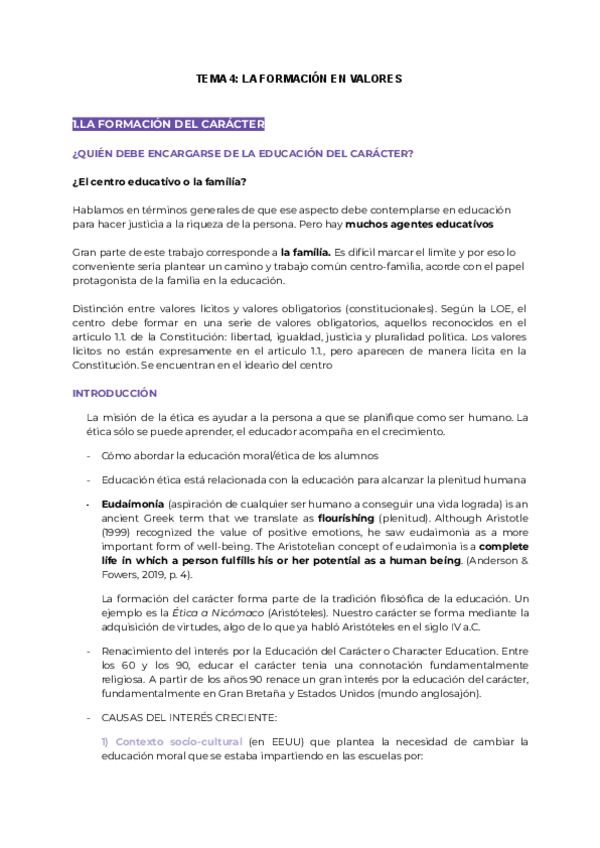 TEMA 4: LA FORMACIÓN EN VALORES

1.LA FORMACIÓN DEL CARÁCTER

¿QUIÉN DEBE ENCARGARSE DE LA EDUCACIÓN DEL CARÁCTER?

¿El centro educativo o la familia?

Hablamos en términos generales de que ese aspecto debe contemplarse en educación para hacer justicia a la riqueza de la persona. Pero hay muchos agentes educativos

Gran parte de este trabajo corresponde a la familia. Es difícil marcar el límite y por eso lo conveniente sería plantear un camino y trabajo común centro-familia, acorde con el papel protagonista de la familia en la educación.

Distinción entre valores lícitos y valores obligatorios (constitucionales). Según la LOE, el centro debe formar en una serie de valores obligatorios, aquellos reconocidos en el artículo 1.1. de la Constitución: libertad, igualdad, justicia y pluralidad política. Los valores lícitos no están expresamente en el artículo 1.1., pero aparecen de manera lícita en la Constitución. Se encuentran en el ideario del centro

INTRODUCCIÓN

La misión de la ética es ayudar a la persona a que se planifique como ser humano. La ética sólo se puede aprender, el educador acompaña en el crecimiento.

- Cómo abordar la educación moral/ética de los alumnos

- Educación ética está relacionada con la educación para alcanzar la plenitud humana

• Eudaimonía (aspiración de cualquier ser humano a conseguir una vida lograda) is an ancient Greek term that we translate as flourishing (plenitud). Although Aristotle (1999) recognized the value of positive emotions, he saw eudaimonia as a more important form of well-being. The Aristotelian concept of eudaimonia is a complete life in which a person fulfills his or her potential as a human being. (Anderson & Fowers, 2019, p. 4).

La formación del carácter forma parte de la tradición filosófica de la educación. Un ejemplo es la Ética a Nicómaco (Aristóteles). Nuestro carácter se forma mediante la adquisición de virtudes, algo de lo que ya habló Aristóteles en el siglo IV a.C.

- Renacimiento del interés por la Educación del Carácter o Character Education. Entre los 60 y los 90, educar el carácter tenía una connotación fundamentalmente religiosa. A partir de los años 90 renace un gran interés por la educación del carácter, fundamentalmente en Gran Bretaña y Estados Unidos (mundo anglosajón).

- CAUSAS DEL INTERÉS CRECIENTE:

1) Contexto socio-cultural (en EEUU) que plantea la necesidad de cambiar la educación moral que se estaba impartiendo en las escuelas por: